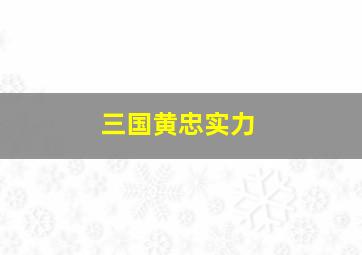 三国黄忠实力